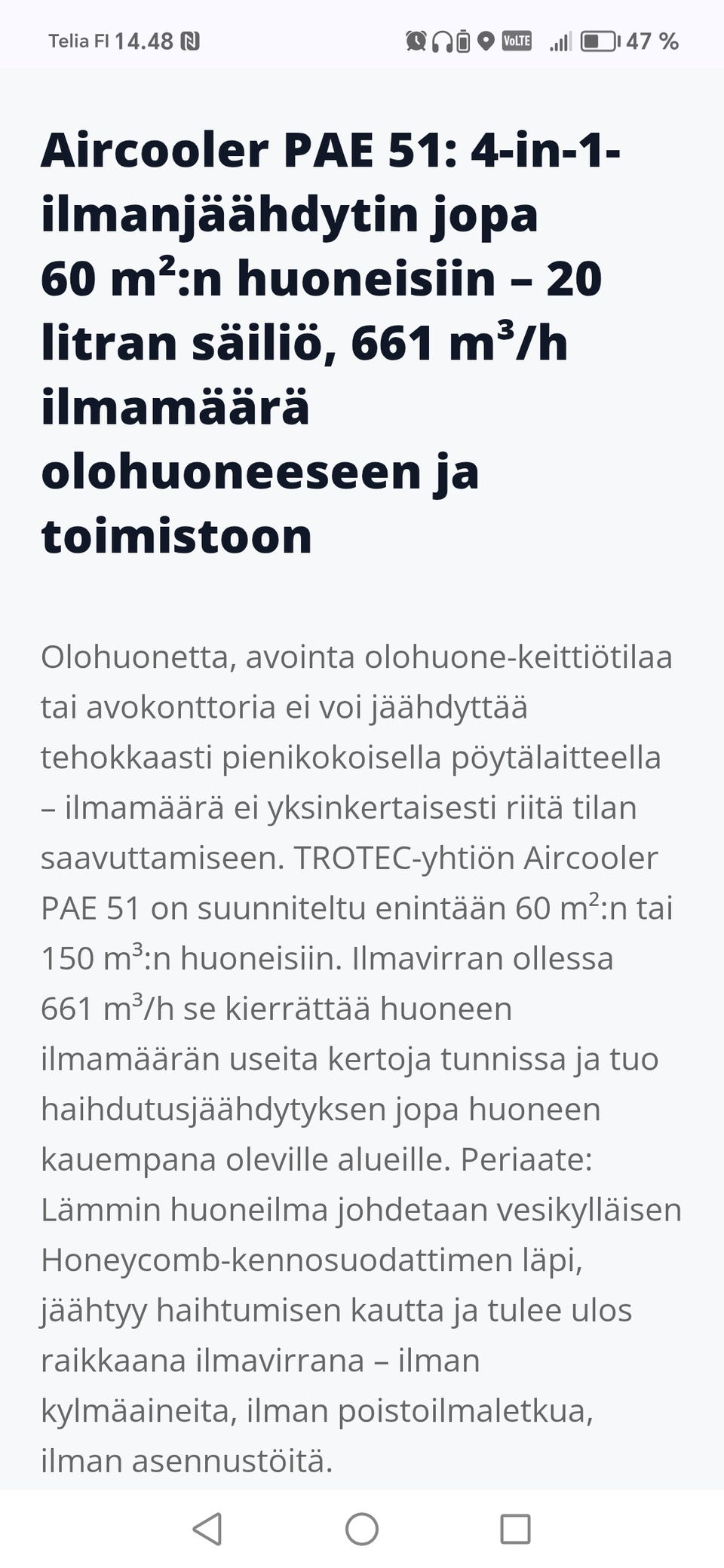 Telia FI 14.48 VoLTE 47 %

Aircooler PAE 51: 4-in-1-ilmanjäähdytin jopa 60 m²:n huoneisiin – 20 litran säiliö, 661 m³/h ilmamäärä olohuoneeseen ja toimistoon

Olohuonetta, avointa olohuone-keittiötilaa tai avokonttoria ei voi jäähdyttää tehokkaasti pienikokoisella pöytälaitteella – ilmamäärä ei yksinkertaisesti riitä tilan saavuttamiseen. TROTEC-yhtiön Aircooler PAE 51 on suunniteltu enintään 60 m²:n tai 150 m³:n huoneisiin. Ilmavirran ollessa 661 m³/h se kierrättää huoneen ilmamäärän useita kertoja tunnissa ja tuo haihdutusjäähdytyksen jopa huoneen kauempana oleville alueille. Periaate: Lämmin huoneilma johdetaan vesikylläisen Honeycomb-kennosuodattimen läpi, jäähtyy haihtumisen kautta ja tulee ulos raikkaana ilmavirrana – ilman kylmäaineita, ilman poistoilmaletkua, ilman asennustöitä.